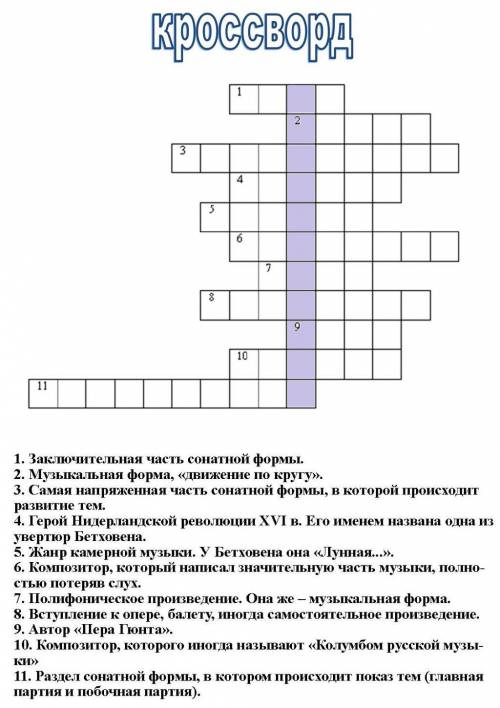 кроссворд

1
2
3
4
5
6
7
8
9
10
11

1. Заключительная часть сонатной формы.
2. Музыкальная форма, «движение по кругу».
3. Самая напряженная часть сонатной формы, в которой происходит развитие тем.
4. Герой Нидерландской революции XVI в. Его именем названа одна из увертюр Бетховена.
5. Жанр камерной музыки. У Бетховена она «Лунная...».
6. Композитор, который написал значительную часть музыки, полностью потеряв слух.
7. Полифоническое произведение. Она же – музыкальная форма.
8. Вступление к опере, балету, иногда самостоятельное произведение.
9. Автор «Пера Гюнта».
10. Композитор, которого иногда называют «Колумбом русской музыки»
11. Раздел сонатной формы, в котором происходит показ тем (главная партия и побочная партия).